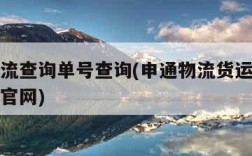 流查询单号查询(申通物流货运
官网)